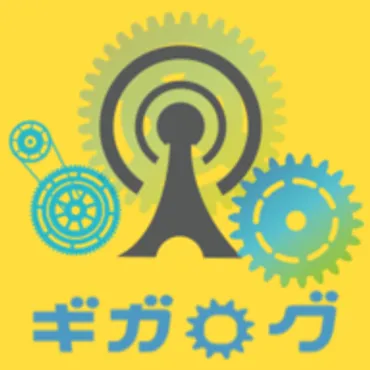 ギガログ